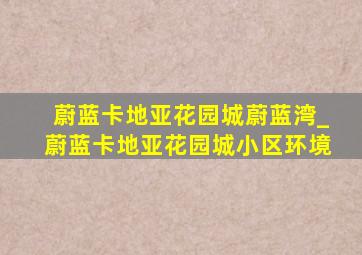 蔚蓝卡地亚花园城蔚蓝湾_蔚蓝卡地亚花园城小区环境